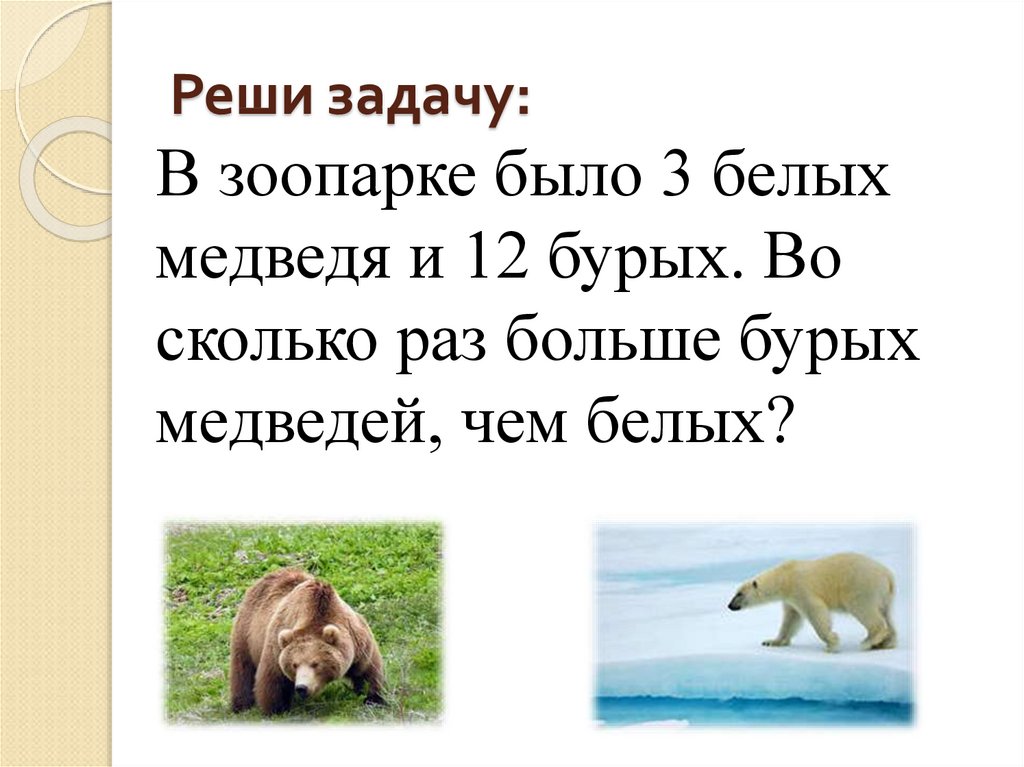 Реши задачу:

В зоопарке было 3 белых медведя и 12 бурых. Во сколько раз больше бурых медведей, чем белых?